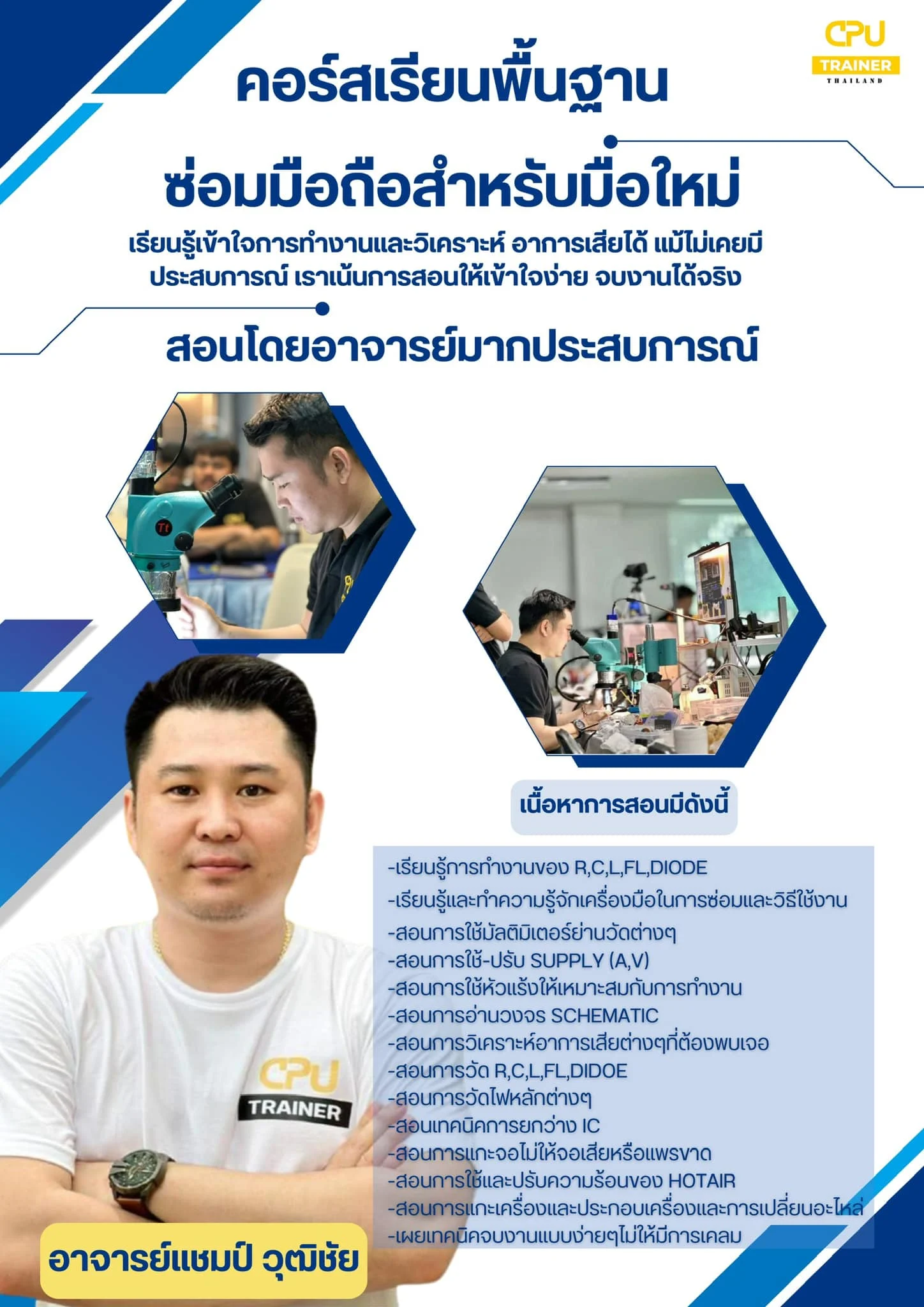 CPU
TRAINER
THAILAND

คอร์สเรียนพื้นฐาน

ซ่อมมือถือสำหรับมือใหม่

เรียนรู้เข้าใจการทำงานและวิเคราะห์ อาการเสียได้ แม้ไม่เคยมีประสบการณ์ เราเน้นการสอนให้เข้าใจง่าย จบงานได้จริง

สอนโดยอาจารย์มากประสบการณ์

เนื้อหาการสอนมีดังนี้

-เรียนรู้การทำงานของ R,C,L,FL,DIODE
-เรียนรู้และทำความรู้จักเครื่องมือในการซ่อมและวิธีใช้งาน
-สอนการใช้มัลติมิเตอร์ย่านวัดต่างๆ
-สอนการใช้-ปรับ SUPPLY (A,V)
-สอนการใช้หัวแร้งให้เหมาะสมกับการทำงาน
-สอนการอ่านวงจร SCHEMATIC
-สอนการวิเคราะห์อาการเสียต่างๆที่ต้องพบเจอ
-สอนการวัด R,C,L,FL,DIDOE
-สอนการวัดไฟหลักต่างๆ
-สอนเทคนิคการยกว่าง IC
-สอนการแกะจอไม่ให้จอเสียหรือแพรขาด
-สอนการใช้และปรับความร้อนของ HOTAIR
-สอนการแกะเครื่องและประกอบเครื่องและการเปลี่ยนอะไหล่
-เผยเทคนิคจบงานแบบง่ายๆไม่ให้มีการเคลม

CPU
TRAINER

อาจารย์แชมป์ วุฒิชัย